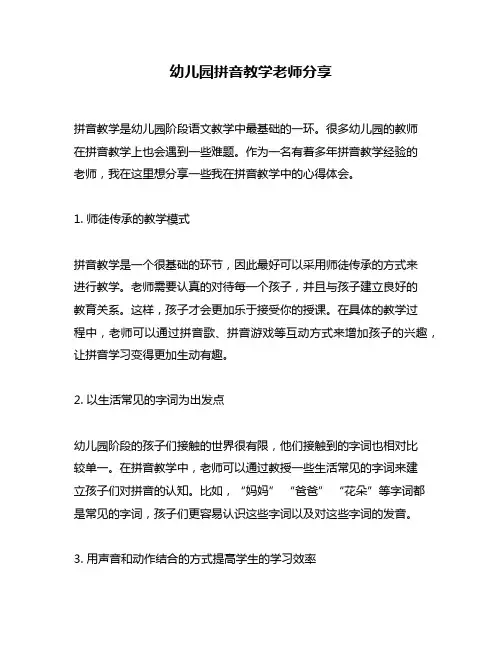 幼儿园拼音教学老师分享

拼音教学是幼儿园阶段语文教学中最基础的一环。很多幼儿园的教师在拼音教学上也会遇到一些难题。作为一名有着多年拼音教学经验的老师，我在这里想分享一些我在拼音教学中的心得体会。

1. 师徒传承的教学模式

拼音教学是一个很基础的环节，因此最好可以采用师徒传承的方式来进行教学。老师需要认真的对待每一个孩子，并且与孩子建立良好的教育关系。这样，孩子才会更加乐于接受你的授课。在具体的教学过程中，老师可以通过拼音歌、拼音游戏等互动方式来增加孩子的兴趣，让拼音学习变得更加生动有趣。

2. 以生活常见的字词为出发点

幼儿园阶段的孩子们接触的世界很有限，他们接触到的字词也相对比较单一。在拼音教学中，老师可以通过教授一些生活常见的字词来建立孩子们对拼音的认知。比如，“妈妈”“爸爸”“花朵”等字词都是常见的字词，孩子们更容易认识这些字词以及对这些字词的发音。

3. 用声音和动作结合的方式提高学生的学习效率